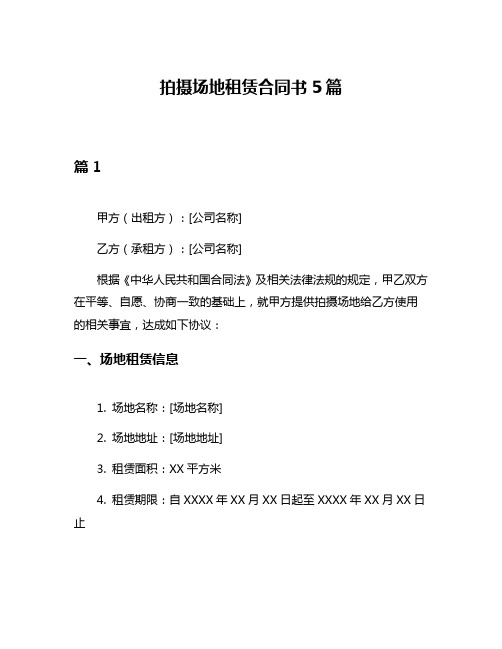 拍摄场地租赁合同书 5 篇

篇 1

甲方（出租方）：[公司名称]

乙方（承租方）：[公司名称]

根据《中华人民共和国合同法》及相关法律法规的规定，甲乙双方在平等、自愿、协商一致的基础上，就甲方提供拍摄场地给乙方使用的相关事宜，达成如下协议：

一、场地租赁信息

1. 场地名称：[场地名称]

2. 场地地址：[场地地址]

3. 租赁面积：XX 平方米

4. 租赁期限：自 XXXX 年 XX 月 XX 日起至 XXXX 年 XX 月 XX 日止